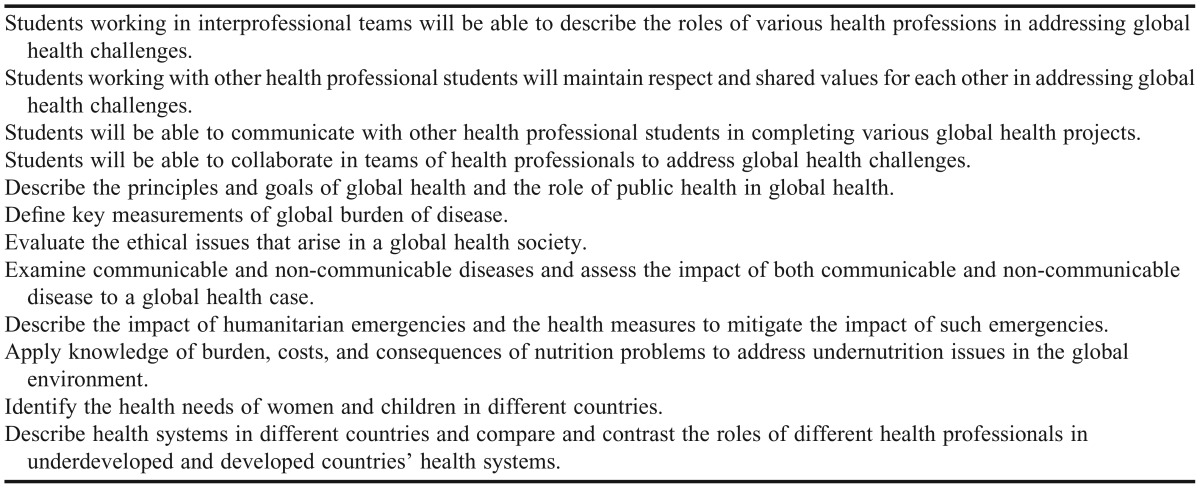 Students working in interprofessional teams will be able to describe the roles of various health professions in addressing global health challenges.

Students working with other health professional students will maintain respect and shared values for each other in addressing global health challenges.

Students will be able to communicate with other health professional students in completing various global health projects.

Students will be able to collaborate in teams of health professionals to address global health challenges.

Describe the principles and goals of global health and the role of public health in global health.

Define key measurements of global burden of disease.

Evaluate the ethical issues that arise in a global health society.

Examine communicable and non-communicable diseases and assess the impact of both communicable and non-communicable disease to a global health case.

Describe the impact of humanitarian emergencies and the health measures to mitigate the impact of such emergencies.

Apply knowledge of burden, costs, and consequences of nutrition problems to address undernutrition issues in the global environment.

Identify the health needs of women and children in different countries.

Describe health systems in different countries and compare and contrast the roles of different health professionals in underdeveloped and developed countries' health systems.